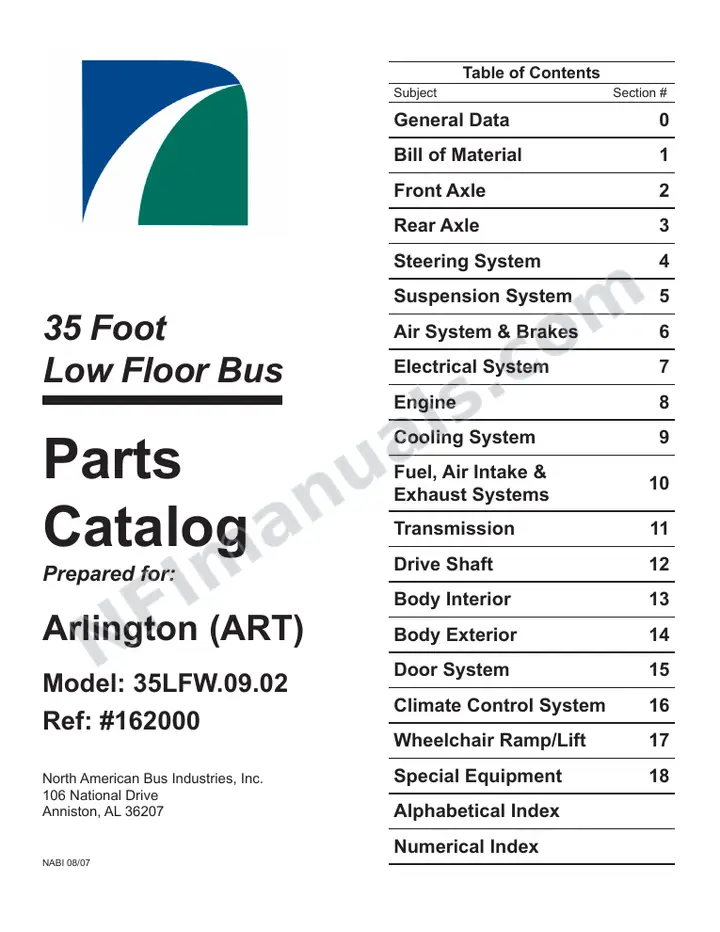 35 Foot
Low Floor Bus

Parts
Catalog

Prepared for:

Arlington (ART)

Model: 35LFW.09.02

Ref: #162000

North American Bus Industries, Inc.
106 National Drive
Anniston, AL 36207

NABI 08/07

Table of Contents
Subject Section #
General Data 0
Bill of Material 1
Front Axle 2
Rear Axle 3
Steering System 4
Suspension System 5
Air System & Brakes 6
Electrical System 7
Engine 8
Cooling System 9
Fuel, Air Intake & Exhaust Systems 10
Transmission 11
Drive Shaft 12
Body Interior 13
Body Exterior 14
Door System 15
Climate Control System 16
Wheelchair Ramp/Lift 17
Special Equipment 18
Alphabetical Index
Numerical Index

NFImanuals.com